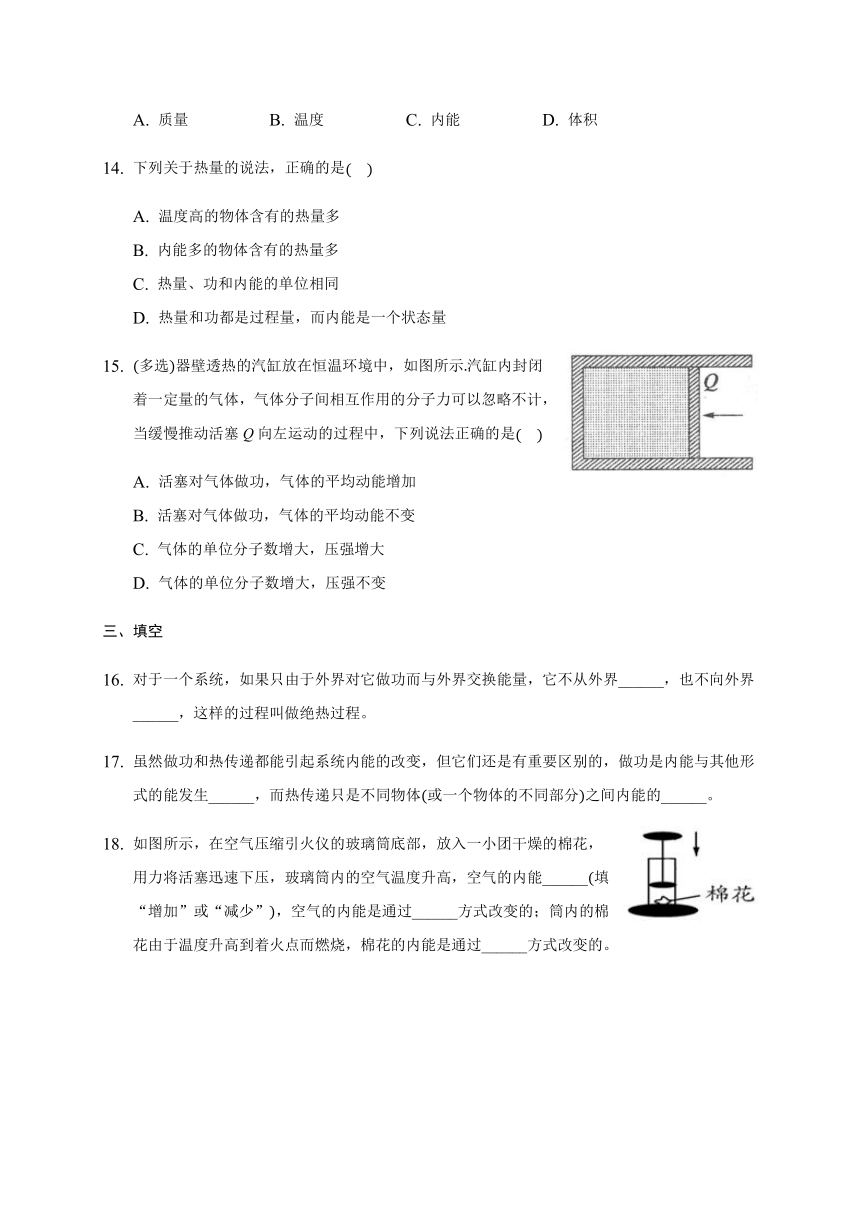 A. 质量　　B. 温度　　C. 内能　　D. 体积

14. 下列关于热量的说法，正确的是( )

A. 温度高的物体含有的热量多
B. 内能多的物体含有的热量多
C. 热量、功和内能的单位相同
D. 热量和功都是过程量，而内能是一个状态量

15. (多选)器壁透热的汽缸放在恒温环境中，如图所示.汽缸内封闭着一定量的气体，气体分子间相互作用的分子力可以忽略不计，当缓慢推动活塞 $Q$ 向左运动的过程中，下列说法正确的是( )

$Q$

A. 活塞对气体做功，气体的平均动能增加
B. 活塞对气体做功，气体的平均动能不变
C. 气体的单位分子数增大，压强增大
D. 气体的单位分子数增大，压强不变

三、填空

16. 对于一个系统，如果只由于外界对它做功而与外界交换能量，它不从外界______，也不向外界______，这样的过程叫做绝热过程。

17. 虽然做功和热传递都能引起系统内能的改变，但它们还是有重要区别的，做功是内能与其他形式的能发生______，而热传递只是不同物体(或一个物体的不同部分)之间内能的______。

18. 如图所示，在空气压缩引火仪的玻璃筒底部，放入一小团干燥的棉花，用力将活塞迅速下压，玻璃筒内的空气温度升高，空气的内能______(填“增加”或“减少”)，空气的内能是通过______方式改变的；筒内的棉花由于温度升高到着火点而燃烧，棉花的内能是通过______方式改变的。

棉花